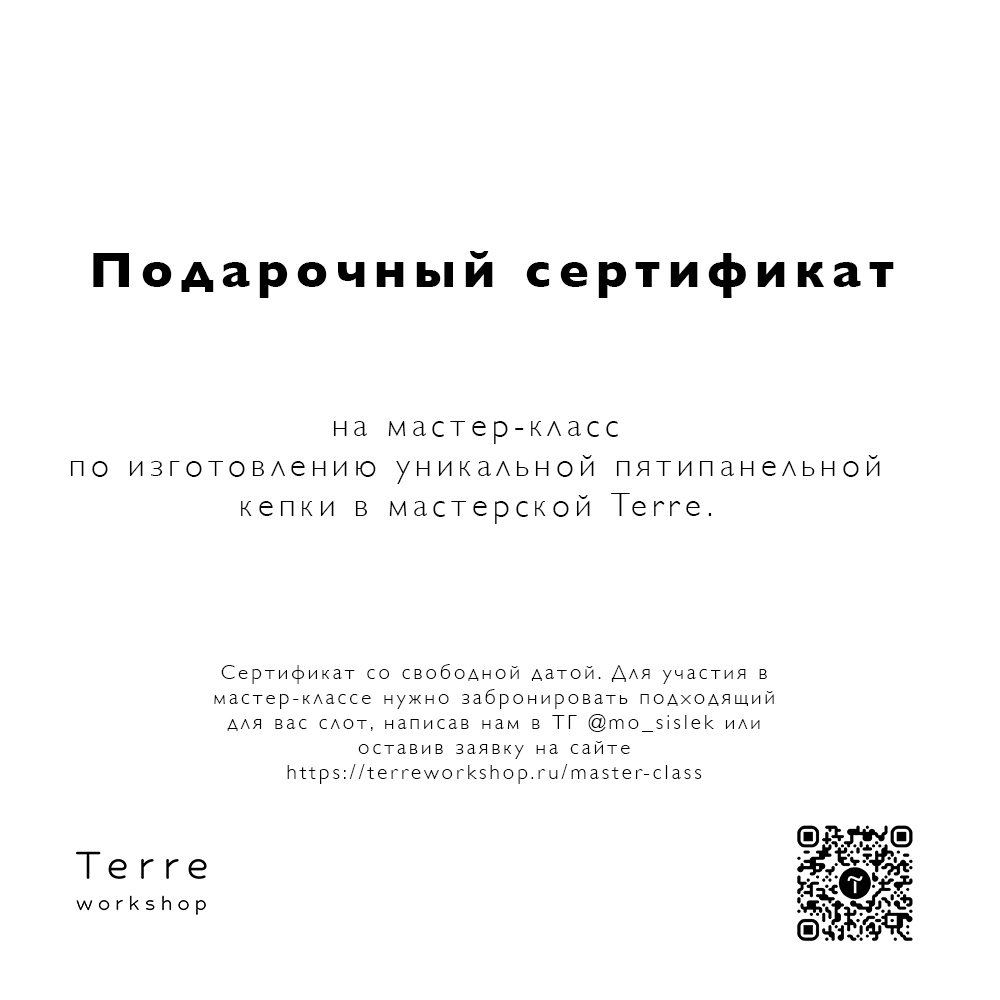 Подарочный сертификат

на мастер-класс по изготовлению уникальной пятипанельной кепки в мастерской Terre.

Сертификат со свободной датой. Для участия в мастер-классе нужно забронировать подходящий для вас слот, написав нам в ТГ @mo_sislek или оставив заявку на сайте https://terreworkshop.ru/master-class

Terre
workshop